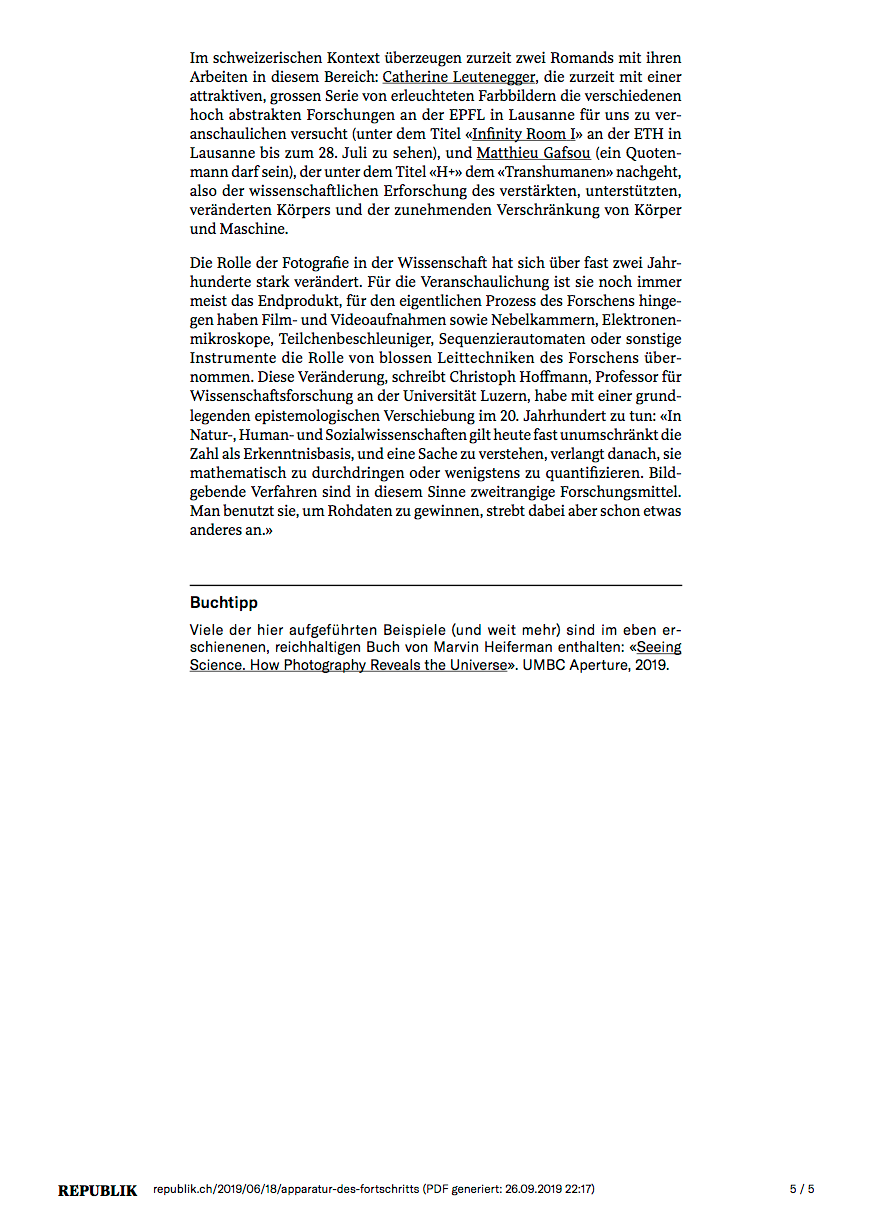 Im schweizerischen Kontext überzeugen zurzeit zwei Romands mit ihren Arbeiten in diesem Bereich: Catherine Leutenegger, die zurzeit mit einer attraktiven, grossen Serie von erleuchteten Farbbildern die verschiedenen hoch abstrakten Forschungen an der EPFL in Lausanne für uns zu veranschaulichen versucht (unter dem Titel «Infinity Room I» an der ETH in Lausanne bis zum 28. Juli zu sehen), und Matthieu Gafsou (ein Quotenmann darf sein), der unter dem Titel «H+» dem «Transhumanen» nachgeht, also der wissenschaftlichen Erforschung des verstärkten, unterstützten, veränderten Körpers und der zunehmenden Verschränkung von Körper und Maschine.

Die Rolle der Fotografie in der Wissenschaft hat sich über fast zwei Jahrhunderte stark verändert. Für die Veranschaulichung ist sie noch immer meist das Endprodukt, für den eigentlichen Prozess des Forschens hingegen haben Film- und Videoaufnahmen sowie Nebelkammern, Elektronenmikroskope, Teilchenbeschleuniger, Sequenzierautomaten oder sonstige Instrumente die Rolle von blossen Leittechniken des Forschens übernommen. Diese Veränderung, schreibt Christoph Hoffmann, Professor für Wissenschaftsforschung an der Universität Luzern, habe mit einer grundlegenden epistemologischen Verschiebung im 20. Jahrhundert zu tun: «In Natur-, Human- und Sozialwissenschaften gilt heute fast unumschränkt die Zahl als Erkenntnisbasis, und eine Sache zu verstehen, verlangt danach, sie mathematisch zu durchdringen oder wenigstens zu quantifizieren. Bildgebende Verfahren sind in diesem Sinne zweitrangige Forschungsmittel. Man benutzt sie, um Rohdaten zu gewinnen, strebt dabei aber schon etwas anderes an.»

Buchtipp

Viele der hier aufgeführten Beispiele (und weit mehr) sind im eben erschienenen, reichhaltigen Buch von Marvin Heiferman enthalten: «Seeing Science. How Photography Reveals the Universe». UMBC Aperture, 2019.

REPUBLIK republik.ch/2019/06/18/apparatur-des-fortschritts (PDF generiert: 26.09.2019 22:17) 5 / 5